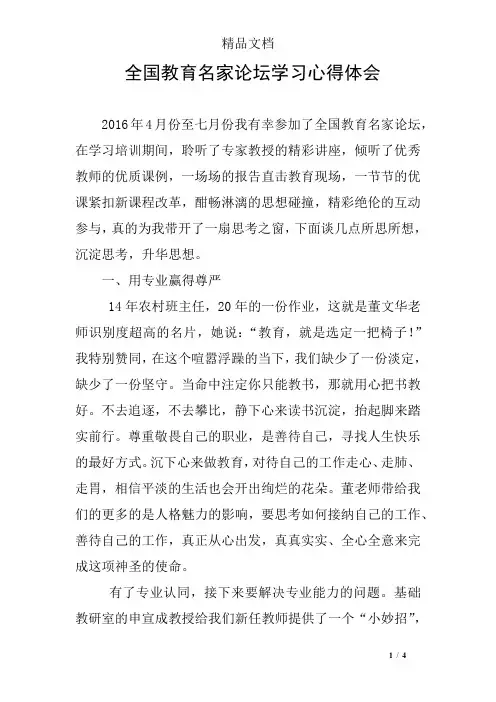 精品文档

全国教育名家论坛学习心得体会

2016年4月份至七月份我有幸参加了全国教育名家论坛，在学习培训期间，聆听了专家教授的精彩讲座，倾听了优秀教师的优质课例，一场场的报告直击教育现场，一节节的优课紧扣新课程改革，酣畅淋漓的思想碰撞，精彩绝伦的互动参与，真的为我带开了一扇思考之窗，下面谈几点所思所想，沉淀思考，升华思想。

一、用专业赢得尊严

14年农村班主任，20年的一份作业，这就是董文华老师识别度超高的名片，她说：“教育，就是选定一把椅子！”我特别赞同，在这个喧嚣浮躁的当下，我们缺少了一份淡定，缺少了一份坚守。当命中注定你只能教书，那就用心把书教好。不去追逐，不去攀比，静下心来读书沉淀，抬起脚来踏实前行。尊重敬畏自己的职业，是善待自己，寻找人生快乐的最好方式。沉下心来做教育，对待自己的工作走心、走肺、走胃，相信平淡的生活也会开出绚烂的花朵。董老师带给我们的更多的是人格魅力的影响，要思考如何接纳自己的工作、善待自己的工作，真正从心出发，真真实实、全心全意来完成这项神圣的使命。

有了专业认同，接下来要解决专业能力的问题。基础教研室的申宣成教授给我们新任教师提供了一个“小妙招”，

1 / 4